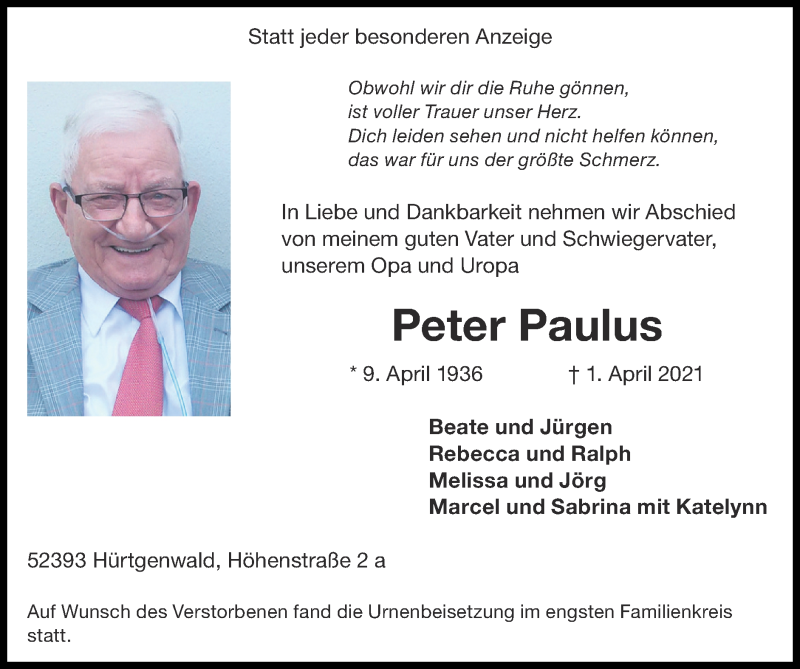 Statt jeder besonderen Anzeige

Obwohl wir dir die Ruhe gönnen,
ist voller Trauer unser Herz.
Dich leiden sehen und nicht helfen können,
das war für uns der größte Schmerz.

In Liebe und Dankbarkeit nehmen wir Abschied von meinem guten Vater und Schwiegervater, unserem Opa und Uropa

Peter Paulus

* 9. April 1936 † 1. April 2021

Beate und Jürgen
Rebecca und Ralph
Melissa und Jörg
Marcel und Sabrina mit Katelynn

52393 Hürtgenwald, Höhenstraße 2 a

Auf Wunsch des Verstorbenen fand die Urnenbeisetzung im engsten Familienkreis statt.